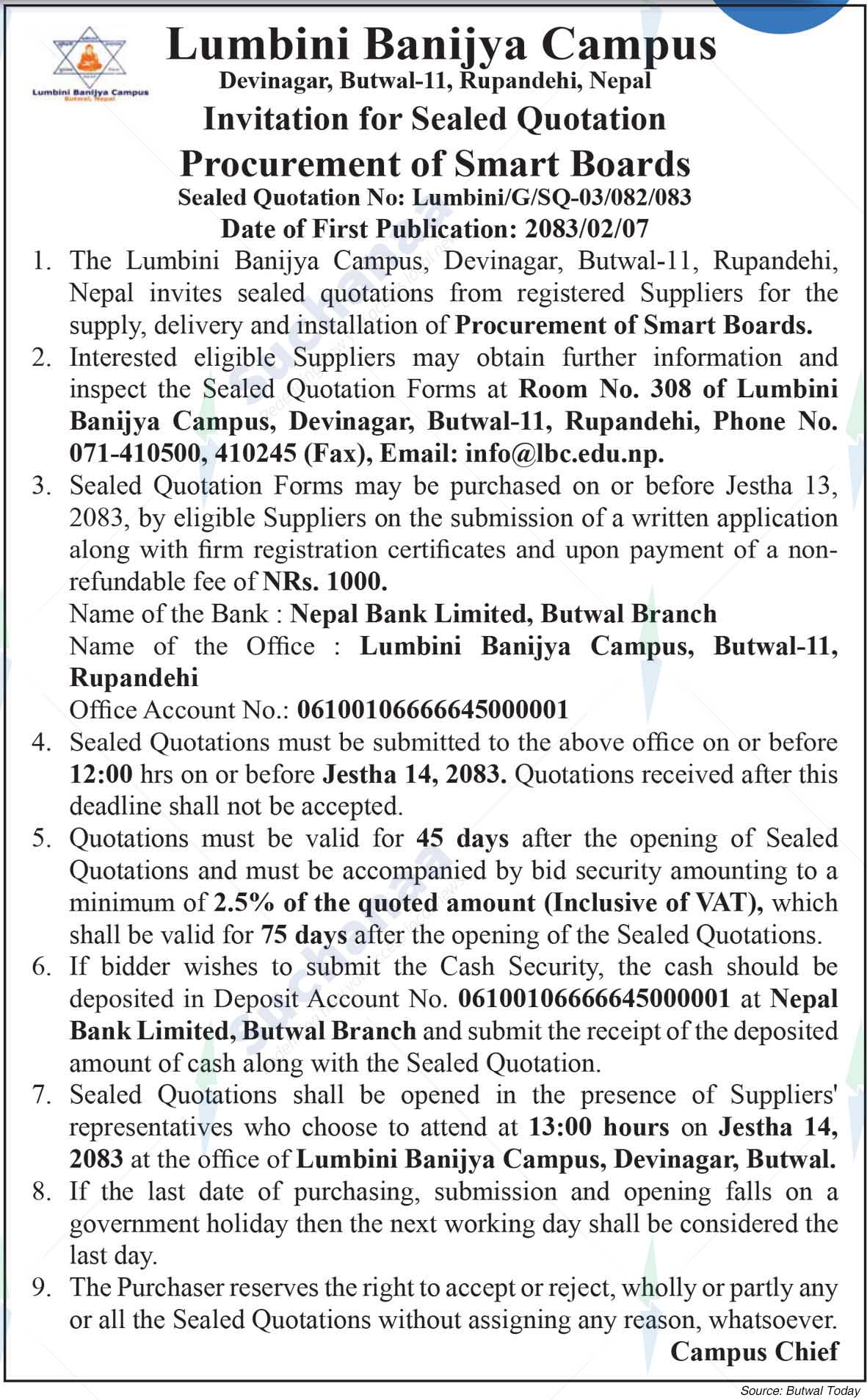 Lumbini Banijya Campus
Butwal, Nepal

Lumbini Banijya Campus
Devinagar, Butwal-11, Rupandehi, Nepal
Invitation for Sealed Quotation
Procurement of Smart Boards
Sealed Quotation No: Lumbini/G/SQ-03/082/083
Date of First Publication: 2083/02/07

1. The Lumbini Banijya Campus, Devinagar, Butwal-11, Rupandehi, Nepal invites sealed quotations from registered Suppliers for the supply, delivery and installation of Procurement of Smart Boards.
2. Interested eligible Suppliers may obtain further information and inspect the Sealed Quotation Forms at Room No. 308 of Lumbini Banijya Campus, Devinagar, Butwal-11, Rupandehi, Phone No. 071-410500, 410245 (Fax), Email: info@lbc.edu.np.
3. Sealed Quotation Forms may be purchased on or before Jestha 13, 2083, by eligible Suppliers on the submission of a written application along with firm registration certificates and upon payment of a non-refundable fee of NRs. 1000.
Name of the Bank : Nepal Bank Limited, Butwal Branch
Name of the Office : Lumbini Banijya Campus, Butwal-11, Rupandehi
Office Account No.: 06100106666645000001
4. Sealed Quotations must be submitted to the above office on or before 12:00 hrs on or before Jestha 14, 2083. Quotations received after this deadline shall not be accepted.
5. Quotations must be valid for 45 days after the opening of Sealed Quotations and must be accompanied by bid security amounting to a minimum of 2.5% of the quoted amount (Inclusive of VAT), which shall be valid for 75 days after the opening of the Sealed Quotations.
6. If bidder wishes to submit the Cash Security, the cash should be deposited in Deposit Account No. 06100106666645000001 at Nepal Bank Limited, Butwal Branch and submit the receipt of the deposited amount of cash along with the Sealed Quotation.
7. Sealed Quotations shall be opened in the presence of Suppliers' representatives who choose to attend at 13:00 hours on Jestha 14, 2083 at the office of Lumbini Banijya Campus, Devinagar, Butwal.
8. If the last date of purchasing, submission and opening falls on a government holiday then the next working day shall be considered the last day.
9. The Purchaser reserves the right to accept or reject, wholly or partly any or all the Sealed Quotations without assigning any reason, whatsoever.
Campus Chief

Source: Butwal Today